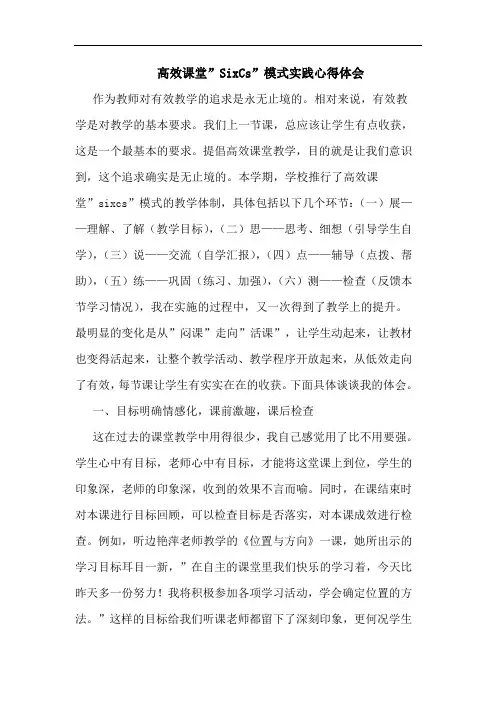 高效课堂”SixCs”模式实践心得体会

作为教师对有效教学的追求是永无止境的。相对来说，有效教学是对教学的基本要求。我们上一节课，总应该让学生有点收获，这是一个最基本的要求。提倡高效课堂教学，目的就是让我们意识到，这个追求确实是无止境的。本学期，学校推行了高效课堂”sixcs”模式的教学体制，具体包括以下几个环节：（一）展——理解、了解（教学目标），（二）思——思考、细想（引导学生自学），（三）说——交流（自学汇报），（四）点——辅导（点拨、帮助），（五）练——巩固（练习、加强），（六）测——检查（反馈本节学习情况），我在实施的过程中，又一次得到了教学上的提升。最明显的变化是从”闷课”走向”活课”，让学生动起来，让教材也变得活起来，让整个教学活动、教学程序开放起来，从低效走向了有效，每节课让学生有实实在在的收获。下面具体谈谈我的体会。

一、目标明确情感化，课前激趣，课后检查

这在过去的课堂教学中用得很少，我自己感觉用了比不用要强。学生心中有目标，老师心中有目标，才能将这堂课上到位，学生的印象深，老师的印象深，收到的效果不言而喻。同时，在课结束时对本课进行目标回顾，可以检查目标是否落实，对本课成效进行检查。例如，听边艳萍老师教学的《位置与方向》一课，她所出示的学习目标耳目一新，”在自主的课堂里我们快乐的学习着，今天比昨天多一份努力！我将积极参加各项学习活动，学会确定位置的方法。”这样的目标给我们听课老师都留下了深刻印象，更何况学生